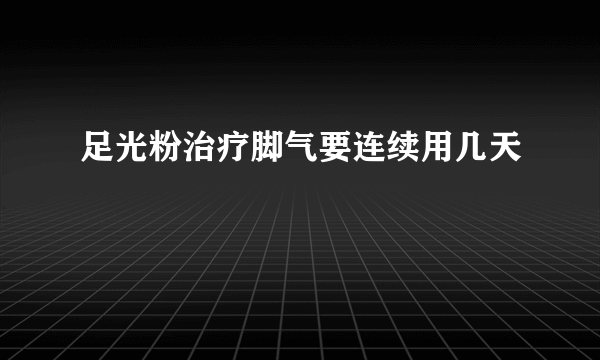 足光粉治疗脚气要连续用几天